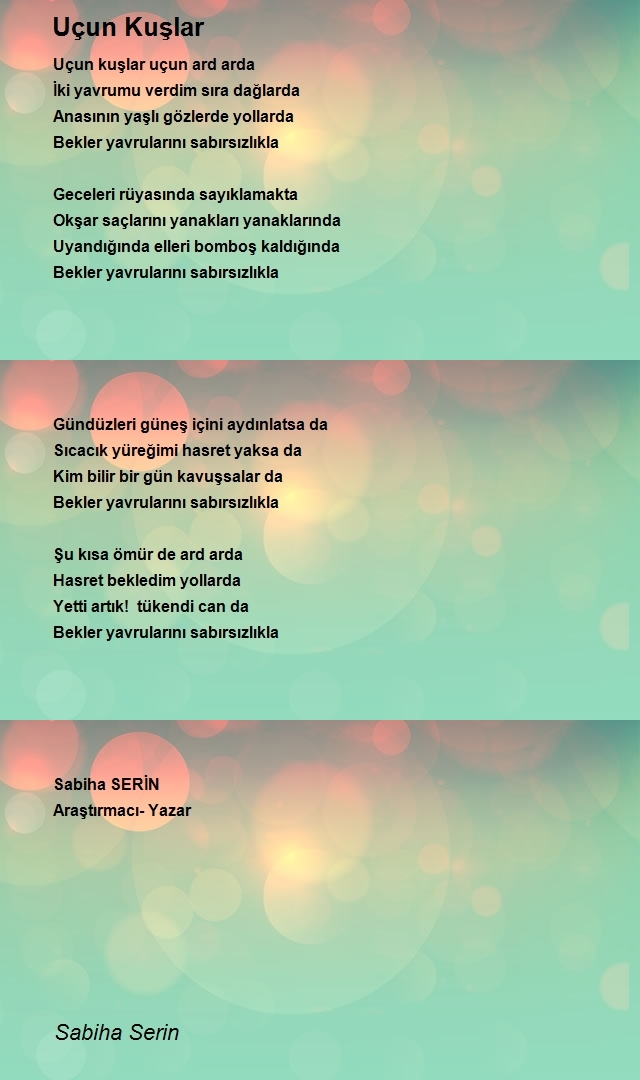 Uçun Kuşlar

Uçun kuşlar uçun ard arda
İki yavrumu verdim sıra dağlarda
Anasının yaşlı gözlerde yollarda
Bekler yavrularını sabırsızlıkla

Geceleri rüyasında sayıklamakta
Okşar saçlarını yanakları yanaklarında
Uyandığında elleri bomboş kaldığında
Bekler yavrularını sabırsızlıkla

Gündüzleri güneş içini aydınlatsa da
Sıcacık yüreğimi hasret yaksa da
Kim bilir bir gün kavuşsalar da
Bekler yavrularını sabırsızlıkla

Şu kısa ömür de ard arda
Hasret bekledim yollarda
Yetti artık! tükendi can da
Bekler yavrularını sabırsızlıkla

Sabiha SERİN
Araştırmacı- Yazar

Sabiha Serin